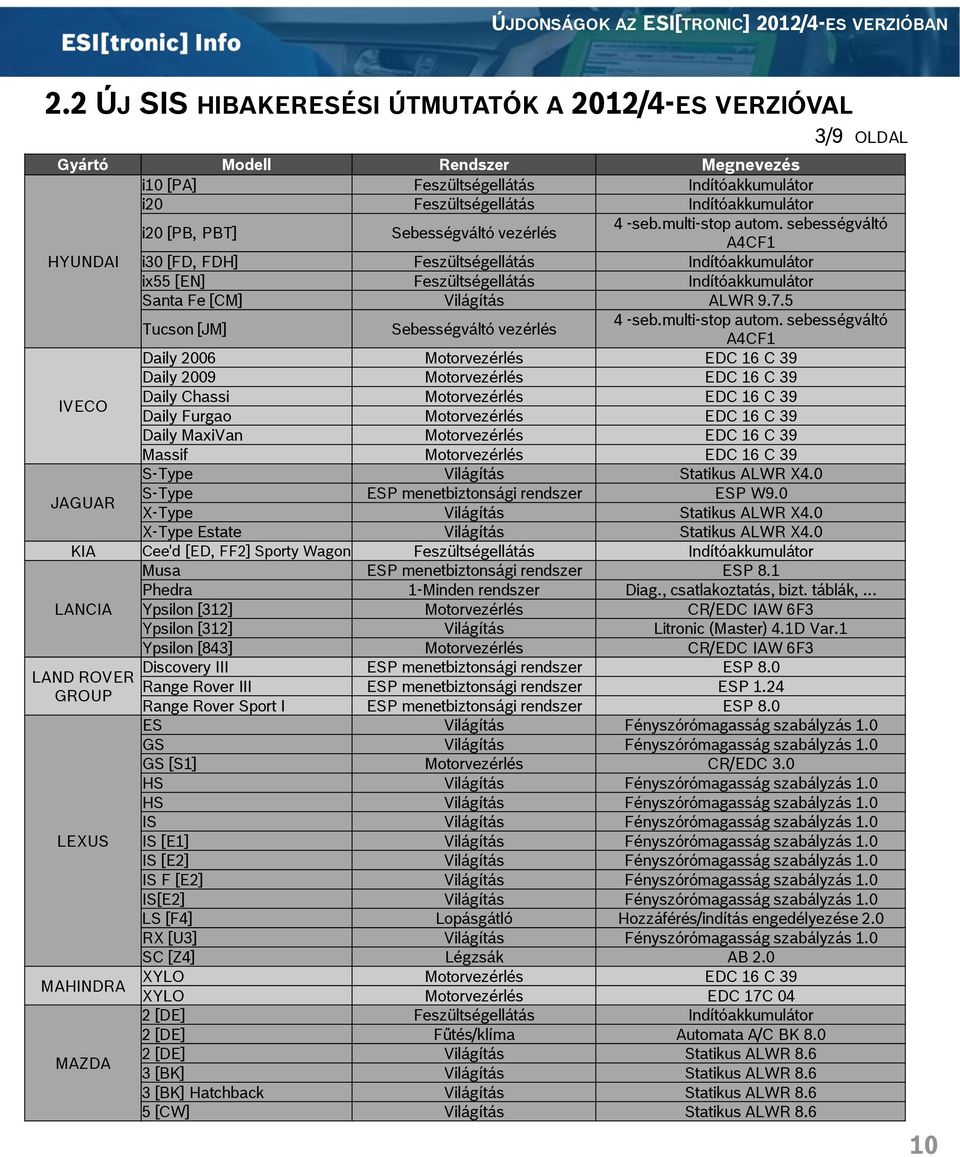 ESI[tronic] Info

ÚJDONSÁGOK AZ ESI[TRONIC] 2012/4-ES VERZIÓBAN

2.2 ÚJ SIS HIBAKERESÉSI ÚTMUTATÓK A 2012/4-ES VERZIÓVAL

3/9 OLDAL

| Gyártó | Modell | Rendszer | Megnevezés |
|---|---|---|---|
| HYUNDAI | i10 [PA] | Feszültségellátás | Indítóakkumulátor |
| | i20 | Feszültségellátás | Indítóakkumulátor |
| | i20 [PB, PBT] | Sebességváltó vezérlés | 4 -seb.multi-stop autom. sebességváltó A4CF1 |
| | i30 [FD, FDH] | Feszültségellátás | Indítóakkumulátor |
| | ix55 [EN] | Feszültségellátás | Indítóakkumulátor |
| | Santa Fe [CM] | Világítás | ALWR 9.7.5 |
| | Tucson [JM] | Sebességváltó vezérlés | 4 -seb.multi-stop autom. sebességváltó A4CF1 |
| IVECO | Daily 2006 | Motorvezérlés | EDC 16 C 39 |
| | Daily 2009 | Motorvezérlés | EDC 16 C 39 |
| | Daily Chassi | Motorvezérlés | EDC 16 C 39 |
| | Daily Furgao | Motorvezérlés | EDC 16 C 39 |
| | Daily MaxiVan | Motorvezérlés | EDC 16 C 39 |
| | Massif | Motorvezérlés | EDC 16 C 39 |
| JAGUAR | S-Type | Világítás | Statikus ALWR X4.0 |
| | S-Type | ESP menetbiztonsági rendszer | ESP W9.0 |
| | X-Type | Világítás | Statikus ALWR X4.0 |
| | X-Type Estate | Világítás | Statikus ALWR X4.0 |
| KIA | Cee'd [ED, FF2] Sporty Wagon | Feszültségellátás | Indítóakkumulátor |
| LANCIA | Musa | ESP menetbiztonsági rendszer | ESP 8.1 |
| | Phedra | 1-Minden rendszer | Diag., csatlakoztatás, bizt. táblák, ... |
| | Ypsilon [312] | Motorvezérlés | CR/EDC IAW 6F3 |
| | Ypsilon [312] | Világítás | Litronic (Master) 4.1D Var.1 |
| | Ypsilon [843] | Motorvezérlés | CR/EDC IAW 6F3 |
| LAND ROVER GROUP | Discovery III | ESP menetbiztonsági rendszer | ESP 8.0 |
| | Range Rover III | ESP menetbiztonsági rendszer | ESP 1.24 |
| | Range Rover Sport I | ESP menetbiztonsági rendszer | ESP 8.0 |
| LEXUS | ES | Világítás | Fényszórómagasság szabályzás 1.0 |
| | GS | Világítás | Fényszórómagasság szabályzás 1.0 |
| | GS [S1] | Motorvezérlés | CR/EDC 3.0 |
| | HS | Világítás | Fényszórómagasság szabályzás 1.0 |
| | HS | Világítás | Fényszórómagasság szabályzás 1.0 |
| | IS | Világítás | Fényszórómagasság szabályzás 1.0 |
| | IS [E1] | Világítás | Fényszórómagasság szabályzás 1.0 |
| | IS [E2] | Világítás | Fényszórómagasság szabályzás 1.0 |
| | IS F [E2] | Világítás | Fényszórómagasság szabályzás 1.0 |
| | IS[E2] | Világítás | Fényszórómagasság szabályzás 1.0 |
| | LS [F4] | Lopásgátló | Hozzáférés/indítás engedélyezése 2.0 |
| | RX [U3] | Világítás | Fényszórómagasság szabályzás 1.0 |
| | SC [Z4] | Légzsák | AB 2.0 |
| MAHINDRA | XYLO | Motorvezérlés | EDC 16 C 39 |
| | XYLO | Motorvezérlés | EDC 17C 04 |
| MAZDA | 2 [DE] | Feszültségellátás | Indítóakkumulátor |
| | 2 [DE] | Fűtés/klíma | Automata A/C BK 8.0 |
| | 2 [DE] | Világítás | Statikus ALWR 8.6 |
| | 3 [BK] | Világítás | Statikus ALWR 8.6 |
| | 3 [BK] Hatchback | Világítás | Statikus ALWR 8.6 |
| | 5 [CW] | Világítás | Statikus ALWR 8.6 |

10